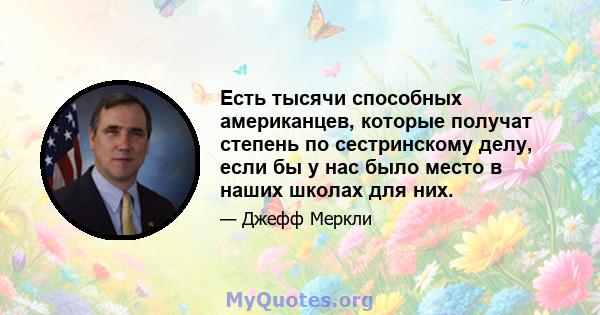 Есть тысячи способных американцев, которые получат степень по сестринскому делу, если бы у нас было место в наших школах для них.

— Джефф Меркли

MyQuotes.org